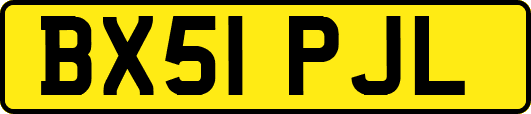 BX51 PJL